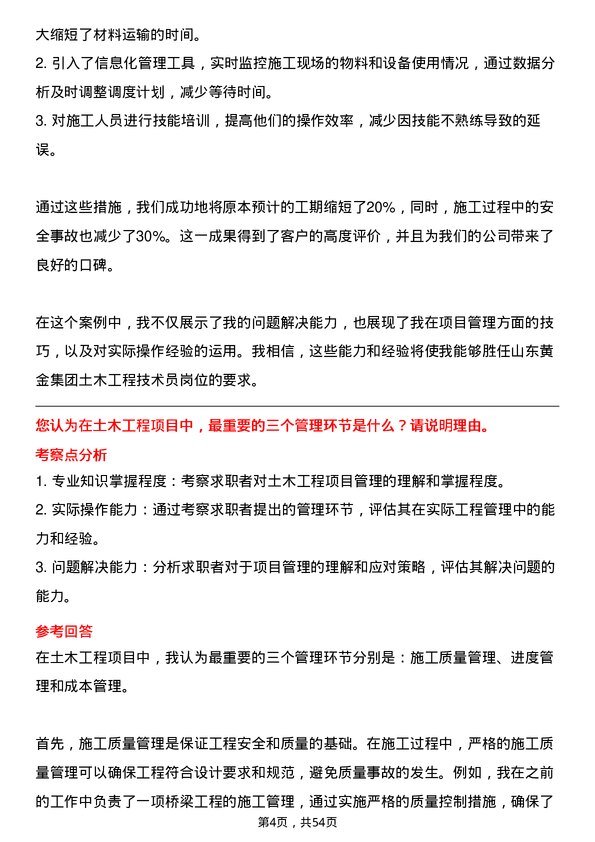 大缩短了材料运输的时间。
2. 引入了信息化管理工具，实时监控施工现场的物料和设备使用情况，通过数据分析及时调整调度计划，减少等待时间。
3. 对施工人员进行技能培训，提高他们的操作效率，减少因技能不熟练导致的延误。

通过这些措施，我们成功地将原本预计的工期缩短了20%，同时，施工过程中的安全事故也减少了30%。这一成果得到了客户的高度评价，并且为我们的公司带来了良好的口碑。

在这个案例中，我不仅展示了我的问题解决能力，也展现了我在项目管理方面的技巧，以及对实际操作经验的运用。我相信，这些能力和经验将使我能够胜任山东黄金集团土木工程技术员岗位的要求。

您认为在土木工程项目中，最重要的三个管理环节是什么？请说明理由。
考察点分析
1. 专业知识掌握程度：考察求职者对土木工程项目管理的理解和掌握程度。
2. 实际操作能力：通过考察求职者提出的管理环节，评估其在实际工程管理中的能力和经验。
3. 问题解决能力：分析求职者对于项目管理的理解和应对策略，评估其解决问题的能力。
参考回答
在土木工程项目中，我认为最重要的三个管理环节分别是：施工质量管理、进度管理和成本管理。

首先，施工质量管理是保证工程安全和质量的基础。在施工过程中，严格的施工质量管理可以确保工程符合设计要求和规范，避免质量事故的发生。例如，我在之前的工作中负责了一项桥梁工程的施工管理，通过实施严格的质量控制措施，确保了
第4页，共54页